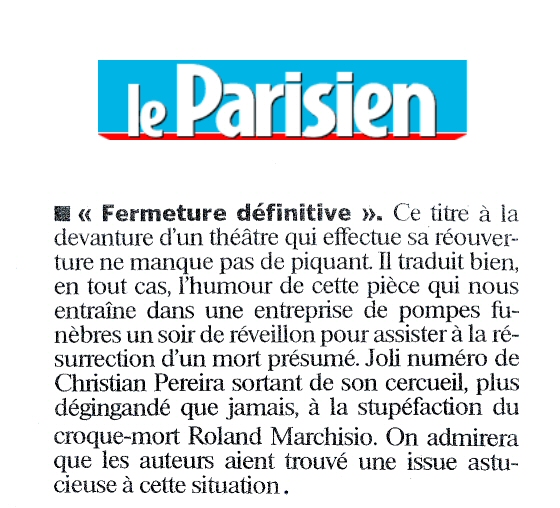 le Parisien

■ « Fermeture définitive ». Ce titre à la devanture d'un théâtre qui effectue sa réouverture ne manque pas de piquant. Il traduit bien, en tout cas, l'humour de cette pièce qui nous entraîne dans une entreprise de pompes funèbres un soir de réveillon pour assister à la résurrection d'un mort présumé. Joli numéro de Christian Pereira sortant de son cercueil, plus dégingandé que jamais, à la stupéfaction du croque-mort Roland Marchisio. On admirera que les auteurs aient trouvé une issue astucieuse à cette situation.